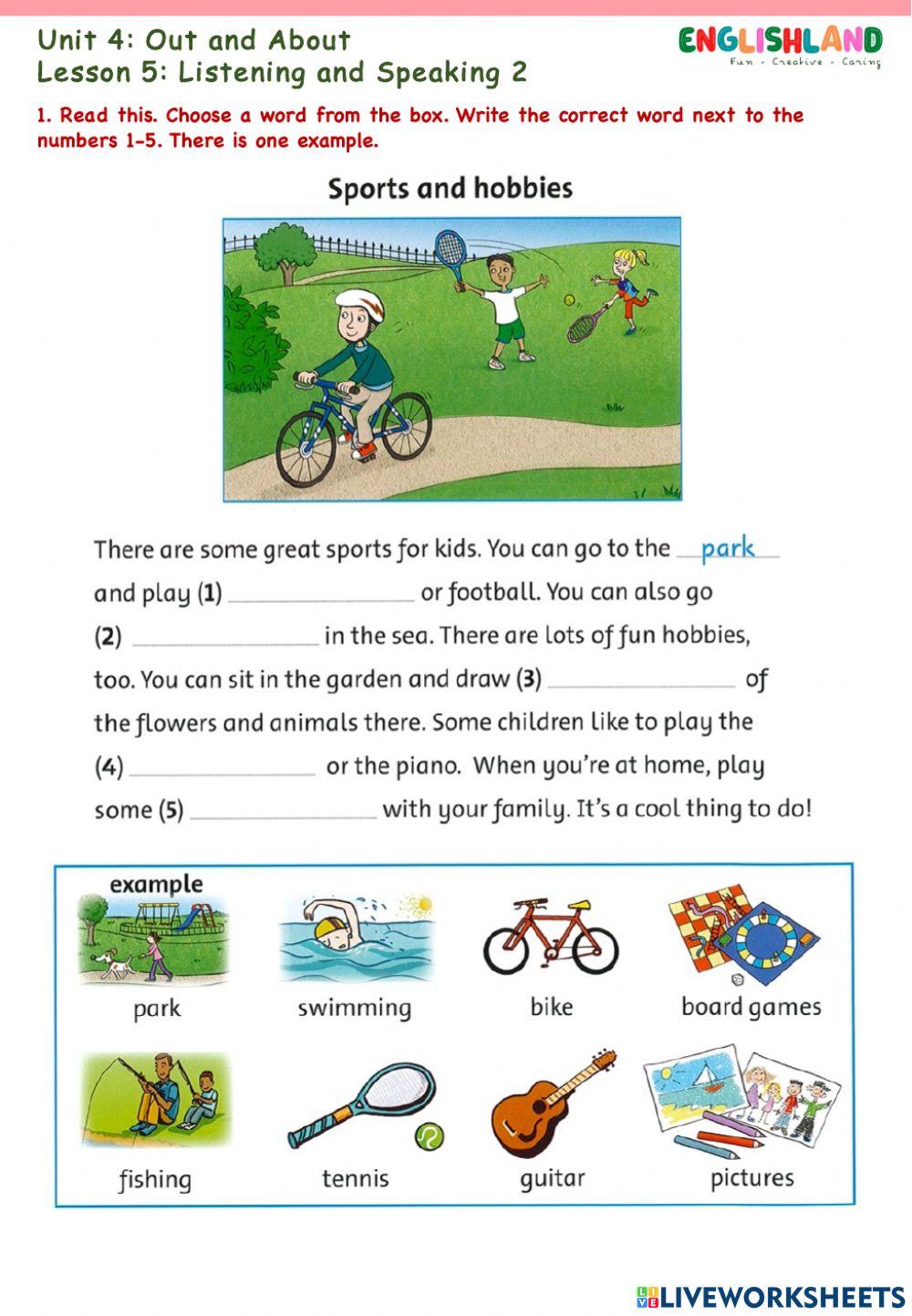 Unit 4: Out and About
Lesson 5: Listening and Speaking 2

ENGLISHLAND
Fun - Creative - Caring

1. Read this. Choose a word from the box. Write the correct word next to the numbers 1-5. There is one example.

Sports and hobbies

There are some great sports for kids. You can go to the park and play (1) ______ or football. You can also go (2) ______ in the sea. There are lots of fun hobbies, too. You can sit in the garden and draw (3) ______ of the flowers and animals there. Some children like to play the (4) ______ or the piano. When you're at home, play some (5) ______ with your family. It's a cool thing to do!

example

park

swimming

bike

board games

fishing

tennis

guitar

pictures

LIVEWORKSHEETS